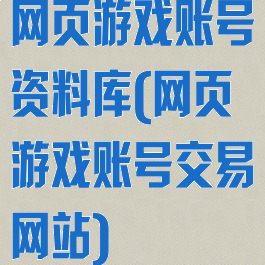 网页游戏账号资料库(网页游戏账号交易网站)